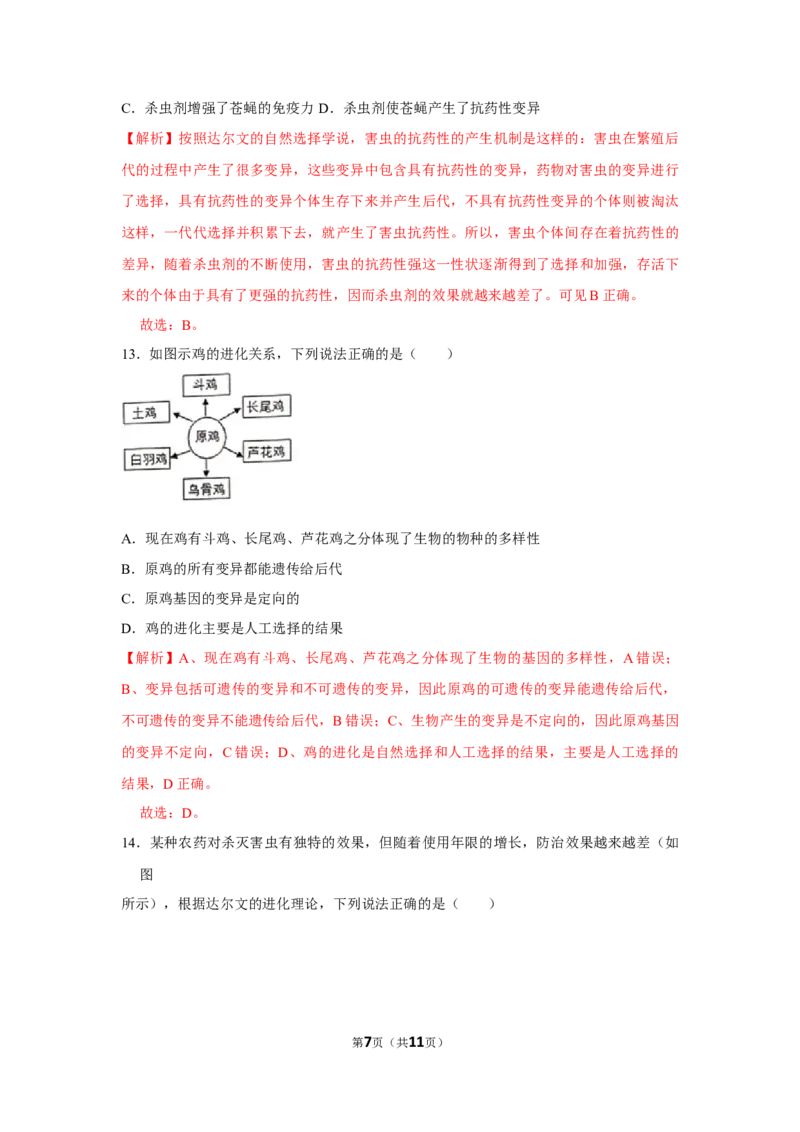 C．杀虫剂增强了苍蝇的免疫力 D．杀虫剂使苍蝇产生了抗药性变异

【解析】按照达尔文的自然选择学说，害虫的抗药性的产生机制是这样的：害虫在繁殖后代的过程中产生了很多变异，这些变异中包含具有抗药性的变异，药物对害虫的变异进行了选择，具有抗药性的变异个体生存下来并产生后代，不具有抗药性变异的个体则被淘汰这样，一代代选择并积累下去，就产生了害虫抗药性。所以，害虫个体间存在着抗药性的差异，随着杀虫剂的不断使用，害虫的抗药性强这一性状逐渐得到了选择和加强，存活下来的个体由于具有了更强的抗药性，因而杀虫剂的效果就越来越差了。可见B正确。

故选：B。

13．如图示鸡的进化关系，下列说法正确的是（　　）

斗鸡
土鸡
长尾鸡
原鸡
白羽鸡
芦花鸡
乌骨鸡

A．现在鸡有斗鸡、长尾鸡、芦花鸡之分体现了生物的物种的多样性

B．原鸡的所有变异都能遗传给后代

C．原鸡基因的变异是定向的

D．鸡的进化主要是人工选择的结果

【解析】A、现在鸡有斗鸡、长尾鸡、芦花鸡之分体现了生物的基因的多样性，A错误；B、变异包括可遗传的变异和不可遗传的变异，因此原鸡的可遗传的变异能遗传给后代，不可遗传的变异不能遗传给后代，B错误；C、生物产生的变异是不定向的，因此原鸡基因的变异不定向，C错误；D、鸡的进化是自然选择和人工选择的结果，主要是人工选择的结果，D正确。

故选：D。

14．某种农药对杀灭害虫有独特的效果，但随着使用年限的增长，防治效果越来越差（如图

所示），根据达尔文的进化理论，下列说法正确的是（　　）

第7页（共11页）